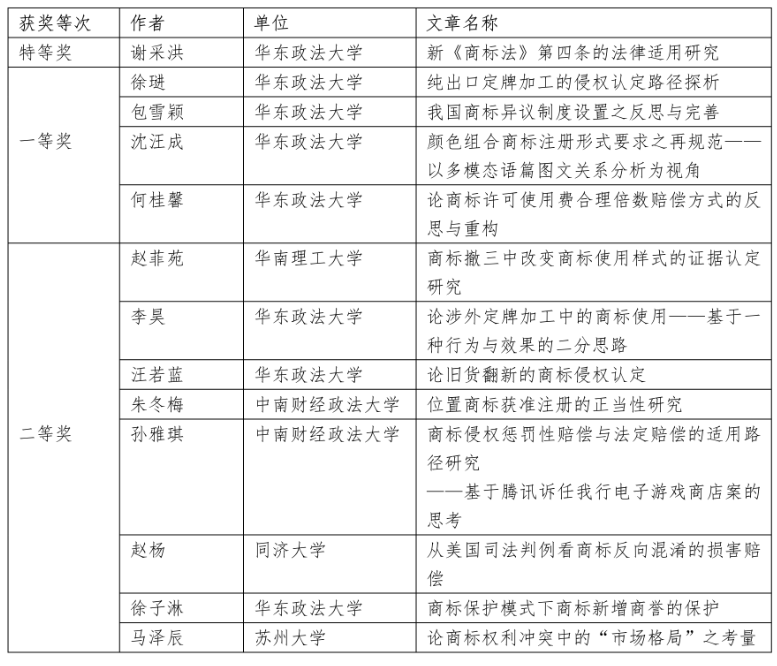 | 获奖等次 | 作者 | 单位 | 文章名称 |
|---|---|---|---|
| 特等奖 | 谢采洪 | 华东政法大学 | 新《商标法》第四条的法律适用研究 |
| 一等奖 | 徐琎 | 华东政法大学 | 纯出口定牌加工的侵权认定路径探析 |
| | 包雪颖 | 华东政法大学 | 我国商标异议制度设置之反思与完善 |
| | 沈汪成 | 华东政法大学 | 颜色组合商标注册形式要求之再规范——以多模态语篇图文关系分析为视角 |
| | 何桂馨 | 华东政法大学 | 论商标许可使用费合理倍数赔偿方式的反思与重构 |
| 二等奖 | 赵菲苑 | 华南理工大学 | 商标撤三中改变商标使用样式的证据认定研究 |
| | 李昊 | 华东政法大学 | 论涉外定牌加工中的商标使用——基于一种行为与效果的二分思路 |
| | 汪若蓝 | 华东政法大学 | 论旧货翻新的商标侵权认定 |
| | 朱冬梅 | 中南财经政法大学 | 位置商标获准注册的正当性研究 |
| | 孙雅琪 | 中南财经政法大学 | 商标侵权惩罚性赔偿与法定赔偿的适用路径研究 ——基于腾讯诉任我行电子游戏商店案的思考 |
| | 赵杨 | 同济大学 | 从美国司法判例看商标反向混淆的损害赔偿 |
| | 徐子淋 | 华东政法大学 | 商标保护模式下商标新增商誉的保护 |
| | 马泽辰 | 苏州大学 | 论商标权利冲突中的“市场格局”之考量 |